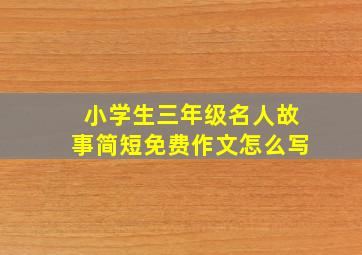 小学生三年级名人故事简短免费作文怎么写